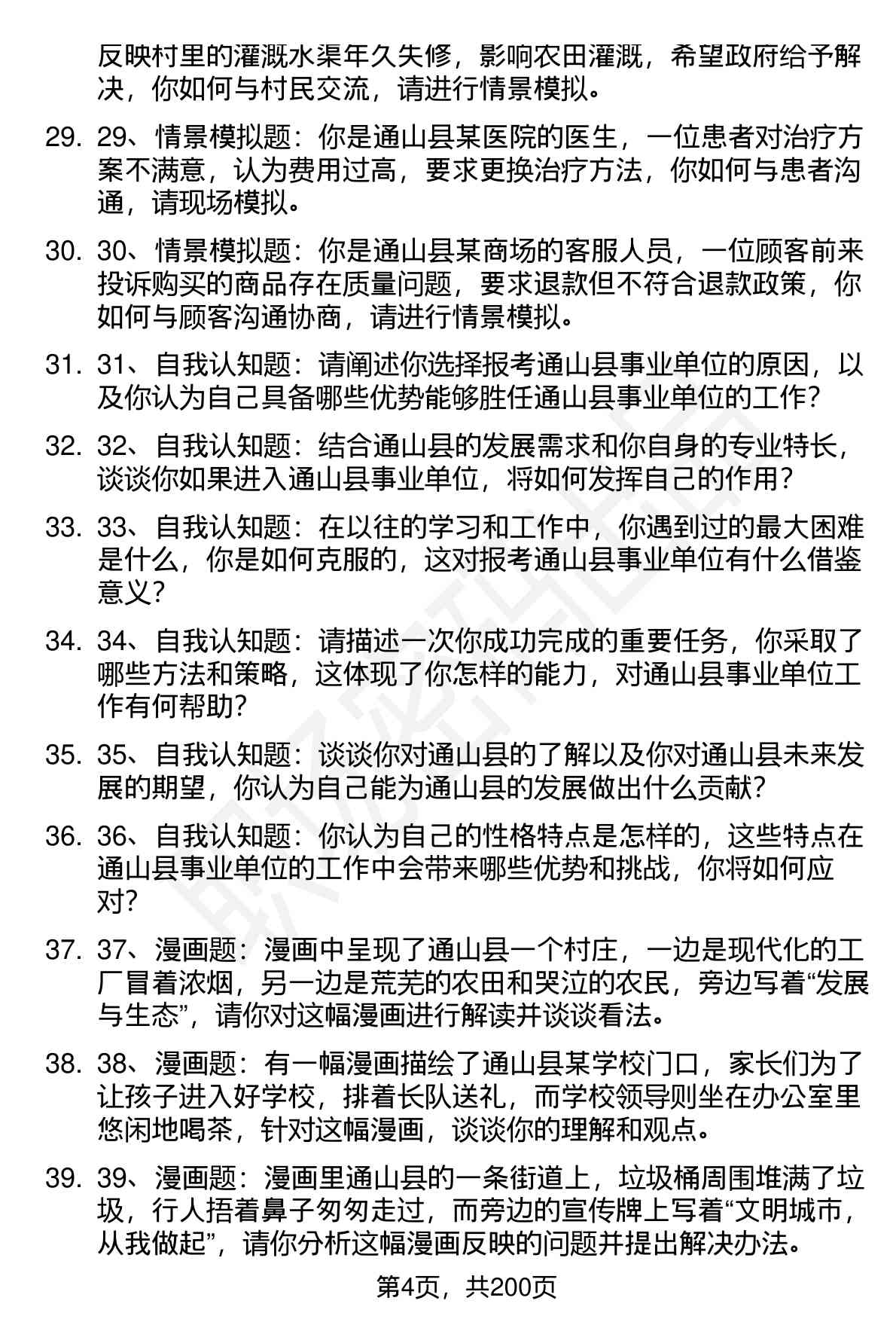 反映村里的灌溉水渠年久失修，影响农田灌溉，希望政府给予解决，你如何与村民交流，请进行情景模拟。

29. 29、情景模拟题：你是通山县某医院的医生，一位患者对治疗方案不满意，认为费用过高，要求更换治疗方法，你如何与患者沟通，请现场模拟。

30. 30、情景模拟题：你是通山县某商场的客服人员，一位顾客前来投诉购买的商品存在质量问题，要求退款但不符合退款政策，你如何与顾客沟通协商，请进行情景模拟。

31. 31、自我认知题：请阐述你选择报考通山县事业单位的原因，以及你认为自己具备哪些优势能够胜任通山县事业单位的工作？

32. 32、自我认知题：结合通山县的发展需求和你自身的专业特长，谈谈你如果进入通山县事业单位，将如何发挥自己的作用？

33. 33、自我认知题：在以往的学习和工作中，你遇到过的最大困难是什么，你是如何克服的，这对报考通山县事业单位有什么借鉴意义？

34. 34、自我认知题：请描述一次你成功完成的重要任务，你采取了哪些方法和策略，这体现了你怎样的能力，对通山县事业单位工作有何帮助？

35. 35、自我认知题：谈谈你对通山县的了解以及你对通山县未来发展的期望，你认为自己能为通山县的发展做出什么贡献？

36. 36、自我认知题：你认为自己的性格特点是怎样的，这些特点在通山县事业单位的工作中会带来哪些优势和挑战，你将如何应对？

37. 37、漫画题：漫画中呈现了通山县一个村庄，一边是现代化的工厂冒着浓烟，另一边是荒芜的农田和哭泣的农民，旁边写着“发展与生态”，请你对这幅漫画进行解读并谈谈看法。

38. 38、漫画题：有一幅漫画描绘了通山县某学校门口，家长们为了让孩子进入好学校，排着长队送礼，而学校领导则坐在办公室里悠闲地喝茶，针对这幅漫画，谈谈你的理解和观点。

39. 39、漫画题：漫画里通山县的一条街道上，垃圾桶周围堆满了垃圾，行人捂着鼻子匆匆走过，而旁边的宣传牌上写着“文明城市，从我做起”，请你分析这幅漫画反映的问题并提出解决办法。

第4页，共200页